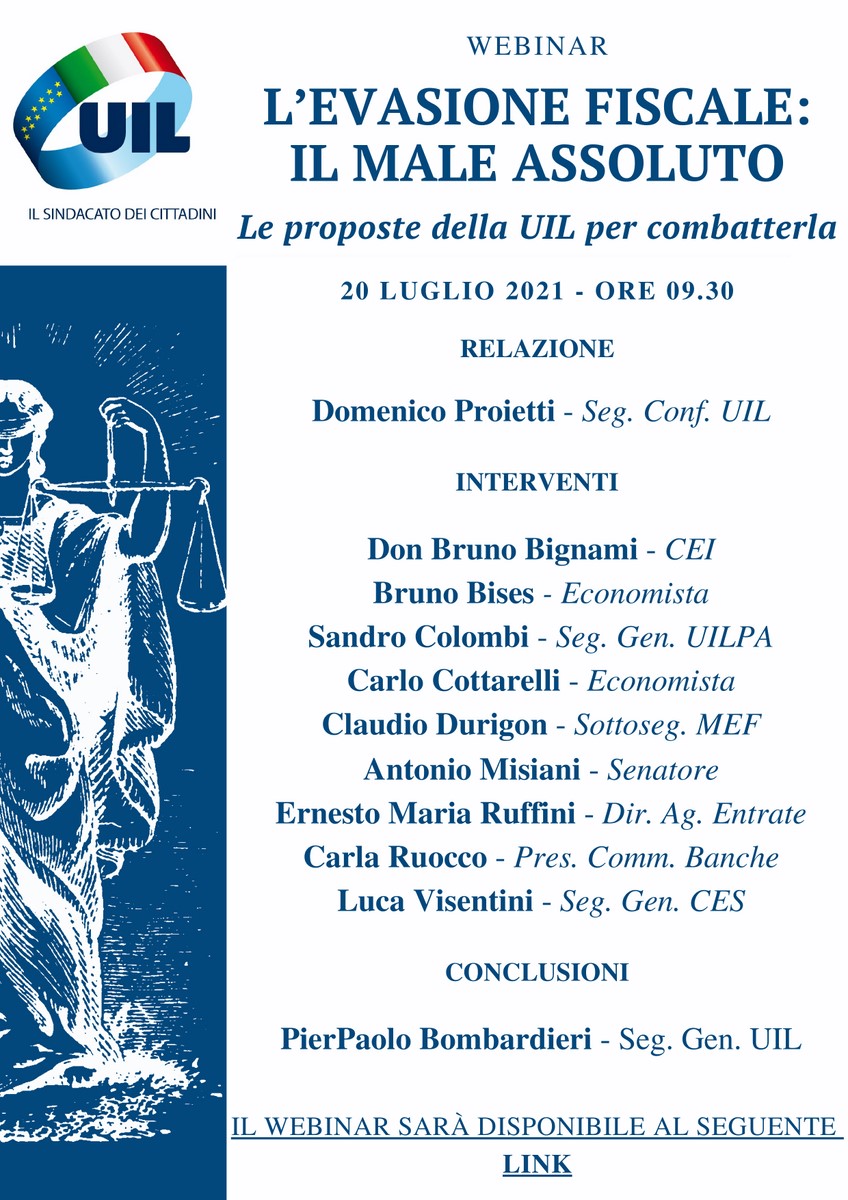 UIL
IL SINDACATO DEI CITTADINI

WEBINAR

L'EVASIONE FISCALE: IL MALE ASSOLUTO

Le proposte della UIL per combatterla

20 LUGLIO 2021 - ORE 09.30

RELAZIONE

Domenico Proietti - Seg. Conf. UIL

INTERVENTI

Don Bruno Bignami - CEI
Bruno Bises - Economista
Sandro Colombi - Seg. Gen. UILPA
Carlo Cottarelli - Economista
Claudio Durigon - Sottoseg. MEF
Antonio Misiani - Senatore
Ernesto Maria Ruffini - Dir. Ag. Entrate
Carla Ruocco - Pres. Comm. Banche
Luca Visentini - Seg. Gen. CES

CONCLUSIONI

PierPaolo Bombardieri - Seg. Gen. UIL

IL WEBINAR SARÀ DISPONIBILE AL SEGUENTE LINK